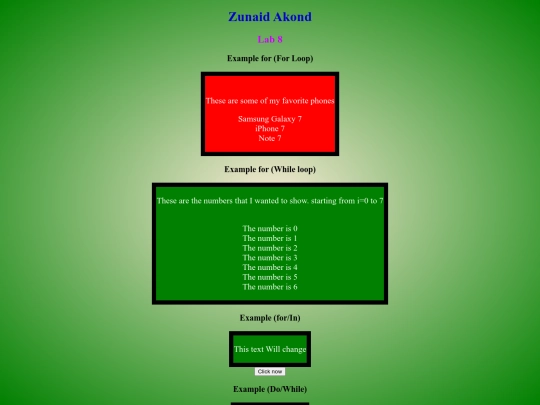 Zunaid Akond

Lab 8

Example for (For Loop)

These are some of my favorite phones

Samsung Galaxy 7
iPhone 7
Note 7

Example for (While loop)

These are the numbers that I wanted to show. starting from i=0 to 7

The number is 0
The number is 1
The number is 2
The number is 3
The number is 4
The number is 5
The number is 6

Example (for/In)

This text Will change

Click now

Example (Do/While)